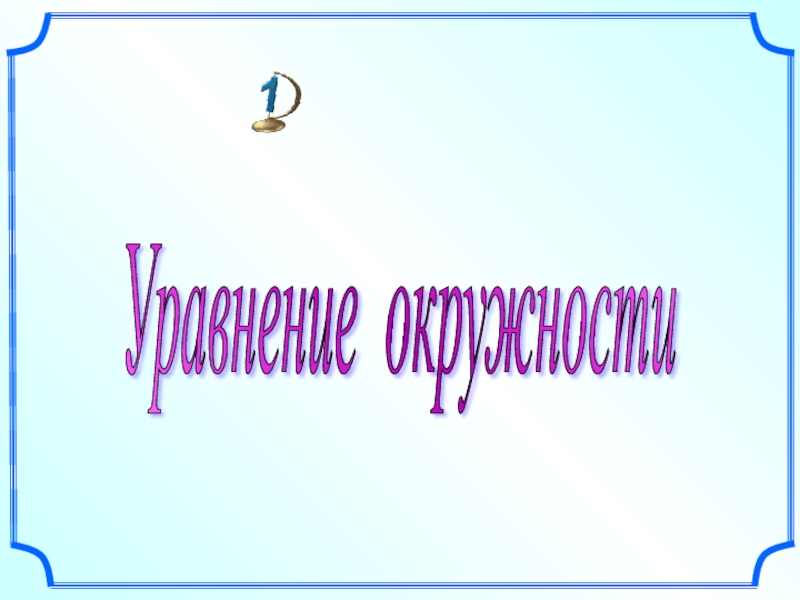 1

Уравнение окружности